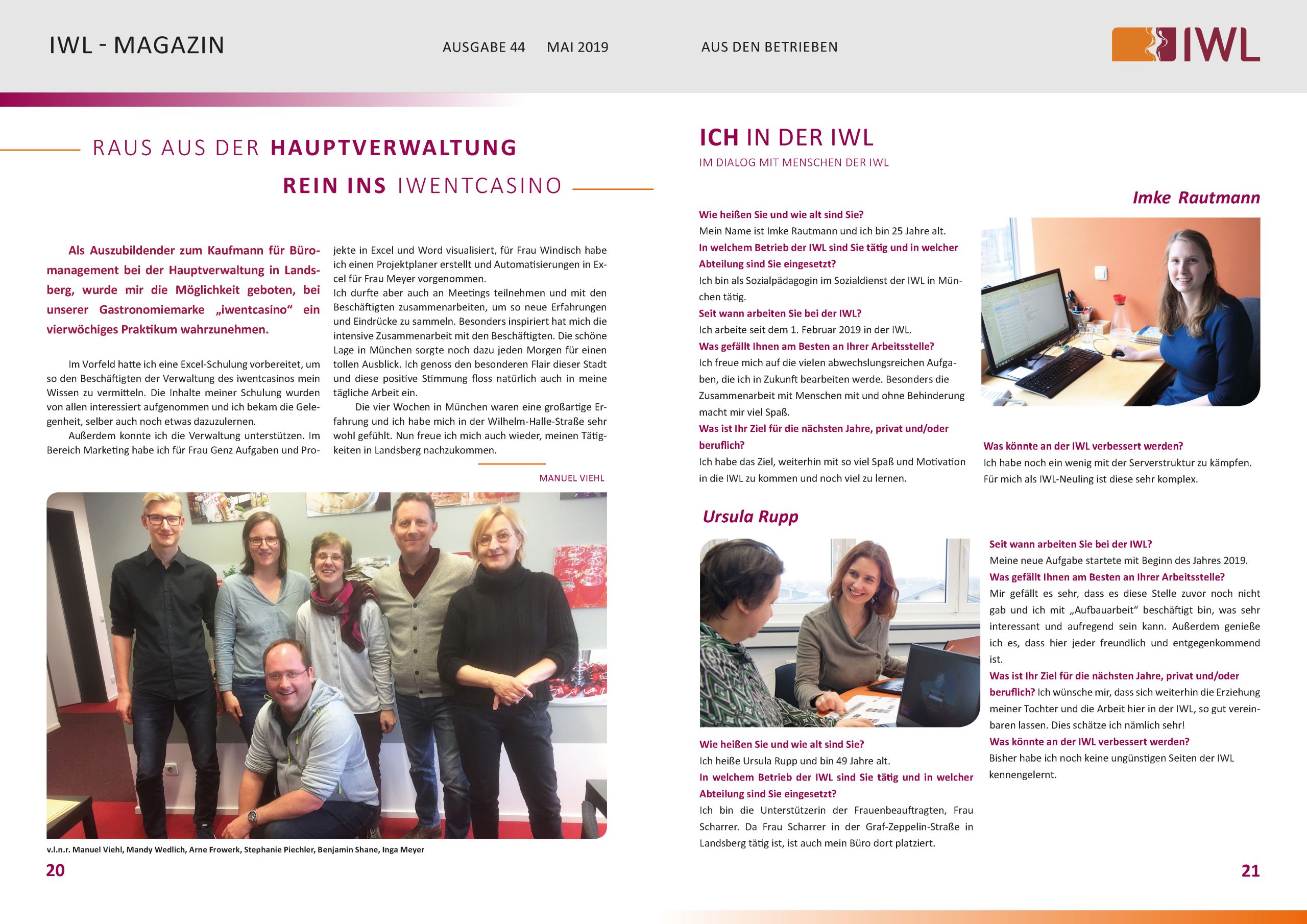 IWL - MAGAZIN

AUSGABE 44 MAI 2019

AUS DEN BETRIEBEN

IWL

RAUS AUS DER HAUPTVERWALTUNG

REIN INS IWENTCASINO

Als Auszubildender zum Kaufmann für Büromanagement bei der Hauptverwaltung in Landsberg, wurde mir die Möglichkeit geboten, bei unserer Gastronomiemarke „iwentcasino“ ein vierwöchiges Praktikum wahrzunehmen.

Im Vorfeld hatte ich eine Excel-Schulung vorbereitet, um so den Beschäftigten der Verwaltung des iwentcasinos mein Wissen zu vermitteln. Die Inhalte meiner Schulung wurden von allen interessiert aufgenommen und ich bekam die Gelegenheit, selber auch noch etwas dazuzulernen.

Außerdem konnte ich die Verwaltung unterstützen. Im Bereich Marketing habe ich für Frau Genz Aufgaben und Projekte in Excel und Word visualisiert, für Frau Windisch habe ich einen Projektplaner erstellt und Automatisierungen in Excel für Frau Meyer vorgenommen.

Ich durfte aber auch an Meetings teilnehmen und mit den Beschäftigten zusammenarbeiten, um so neue Erfahrungen und Eindrücke zu sammeln. Besonders inspiriert hat mich die intensive Zusammenarbeit mit den Beschäftigten. Die schöne Lage in München sorgte noch dazu jeden Morgen für einen tollen Ausblick. Ich genoss den besonderen Flair dieser Stadt und diese positive Stimmung floss natürlich auch in meine tägliche Arbeit ein.

Die vier Wochen in München waren eine großartige Erfahrung und ich habe mich in der Wilhelm-Halle-Straße sehr wohl gefühlt. Nun freue ich mich auch wieder, meinen Tätigkeiten in Landsberg nachzukommen.

MANUEL VIEHL

v.l.n.r. Manuel Viehl, Mandy Wedlich, Arne Frowerk, Stephanie Piechler, Benjamin Shane, Inga Meyer

20

ICH IN DER IWL

IM DIALOG MIT MENSCHEN DER IWL

Imke Rautmann

Wie heißen Sie und wie alt sind Sie?
Mein Name ist Imke Rautmann und ich bin 25 Jahre alt.
In welchem Betrieb der IWL sind Sie tätig und in welcher Abteilung sind Sie eingesetzt?
Ich bin als Sozialpädagogin im Sozialdienst der IWL in München tätig.
Seit wann arbeiten Sie bei der IWL?
Ich arbeite seit dem 1. Februar 2019 in der IWL.
Was gefällt Ihnen am Besten an Ihrer Arbeitsstelle?
Ich freue mich auf die vielen abwechslungsreichen Aufgaben, die ich in Zukunft bearbeiten werde. Besonders die Zusammenarbeit mit Menschen mit und ohne Behinderung macht mir viel Spaß.
Was ist Ihr Ziel für die nächsten Jahre, privat und/oder beruflich?
Ich habe das Ziel, weiterhin mit so viel Spaß und Motivation in die IWL zu kommen und noch viel zu lernen.
Was könnte an der IWL verbessert werden?
Ich habe noch ein wenig mit der Serverstruktur zu kämpfen. Für mich als IWL-Neuling ist diese sehr komplex.

Ursula Rupp

Wie heißen Sie und wie alt sind Sie?
Ich heiße Ursula Rupp und bin 49 Jahre alt.
In welchem Betrieb der IWL sind Sie tätig und in welcher Abteilung sind Sie eingesetzt?
Ich bin die Unterstützerin der Frauenbeauftragten, Frau Scharrer. Da Frau Scharrer in der Graf-Zeppelin-Straße in Landsberg tätig ist, ist auch mein Büro dort platziert.
Seit wann arbeiten Sie bei der IWL?
Meine neue Aufgabe startete mit Beginn des Jahres 2019.
Was gefällt Ihnen am Besten an Ihrer Arbeitsstelle?
Mir gefällt es sehr, dass es diese Stelle zuvor noch nicht gab und ich mit „Aufbauarbeit“ beschäftigt bin, was sehr interessant und aufregend sein kann. Außerdem genieße ich es, dass hier jeder freundlich und entgegenkommend ist.
Was ist Ihr Ziel für die nächsten Jahre, privat und/oder beruflich? Ich wünsche mir, dass sich weiterhin die Erziehung meiner Tochter und die Arbeit hier in der IWL, so gut vereinbaren lassen. Dies schätze ich nämlich sehr!
Was könnte an der IWL verbessert werden?
Bisher habe ich noch keine ungünstigen Seiten der IWL kennengelernt.

21